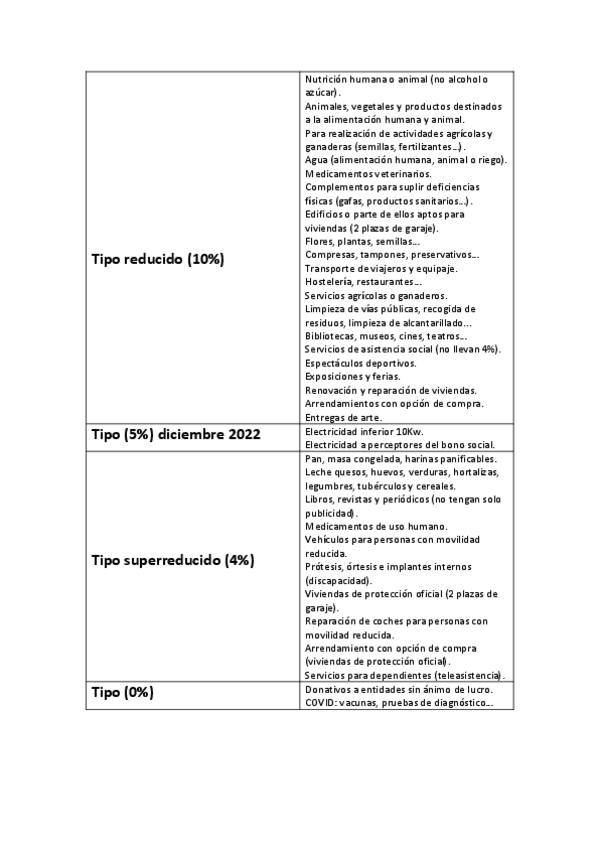 | | |
|---|---|
| Tipo reducido (10%) | Nutrición humana o animal (no alcohol o azúcar). Animales, vegetales y productos destinados a la alimentación humana y animal. Para realización de actividades agrícolas y ganaderas (semillas, fertilizantes...). Agua (alimentación humana, animal o riego). Medicamentos veterinarios. Complementos para suplir deficiencias físicas (gafas, productos sanitarios...). Edificios o parte de ellos aptos para viviendas (2 plazas de garaje). Flores, plantas, semillas... Compresas, tampones, preservativos... Transporte de viajeros y equipaje. Hostelería, restaurantes... Servicios agrícolas o ganaderos. Limpieza de vías públicas, recogida de residuos, limpieza de alcantarillado... Bibliotecas, museos, cines, teatros... Servicios de asistencia social (no llevan 4%). Espectáculos deportivos. Exposiciones y ferias. Renovación y reparación de viviendas. Arrendamientos con opción de compra. Entregas de arte. |
| Tipo (5%) diciembre 2022 | Electricidad inferior 10Kw. Electricidad a perceptores del bono social. |
| Tipo superreducido (4%) | Pan, masa congelada, harinas panificables. Leche quesos, huevos, verduras, hortalizas, legumbres, tubérculos y cereales. Libros, revistas y periódicos (no tengan solo publicidad). Medicamentos de uso humano. Vehículos para personas con movilidad reducida. Prótesis, órtesis e implantes internos (discapacidad). Viviendas de protección oficial (2 plazas de garaje). Reparación de coches para personas con movilidad reducida. Arrendamiento con opción de compra (viviendas de protección oficial). Servicios para dependientes (teleasistencia). |
| Tipo (0%) | Donativos a entidades sin ánimo de lucro. COVID: vacunas, pruebas de diagnóstico... |